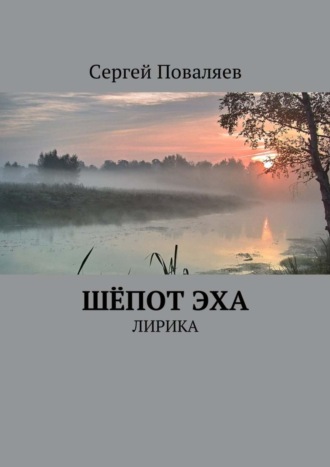 Сергей Поваляев

ШЁПОТ ЭХА

ЛИРИКА